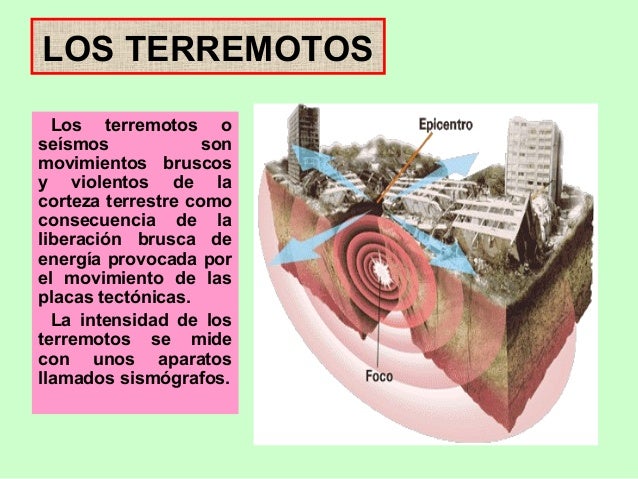 LOS TERREMOTOS

Los terremotos o seísmos son movimientos bruscos y violentos de la corteza terrestre como consecuencia de la liberación brusca de energía provocada por el movimiento de las placas tectónicas.

La intensidad de los terremotos se mide con unos aparatos llamados sismógrafos.

Epicentro

Foco